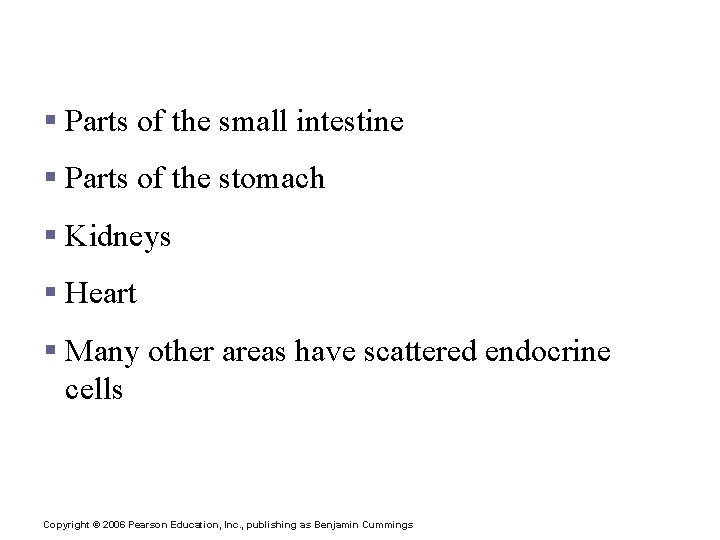 ▪ Parts of the small intestine

▪ Parts of the stomach

▪ Kidneys

▪ Heart

▪ Many other areas have scattered endocrine cells

Copyright © 2006 Pearson Education, Inc., publishing as Benjamin Cummings